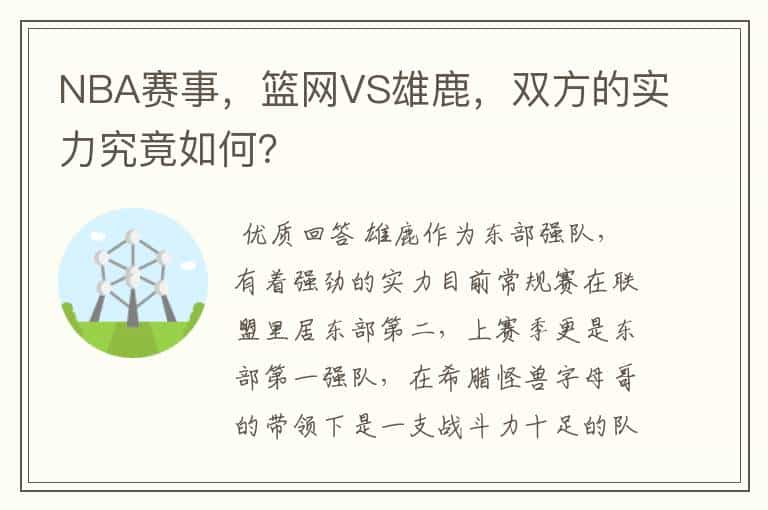 NBA赛事，篮网VS雄鹿，双方的实力究竟如何？

优质回答 雄鹿作为东部强队，有着强劲的实力目前常规赛在联盟里居东部第二，上赛季更是东部第一强队，在希腊怪兽字母哥的带领下是一支战斗力十足的队